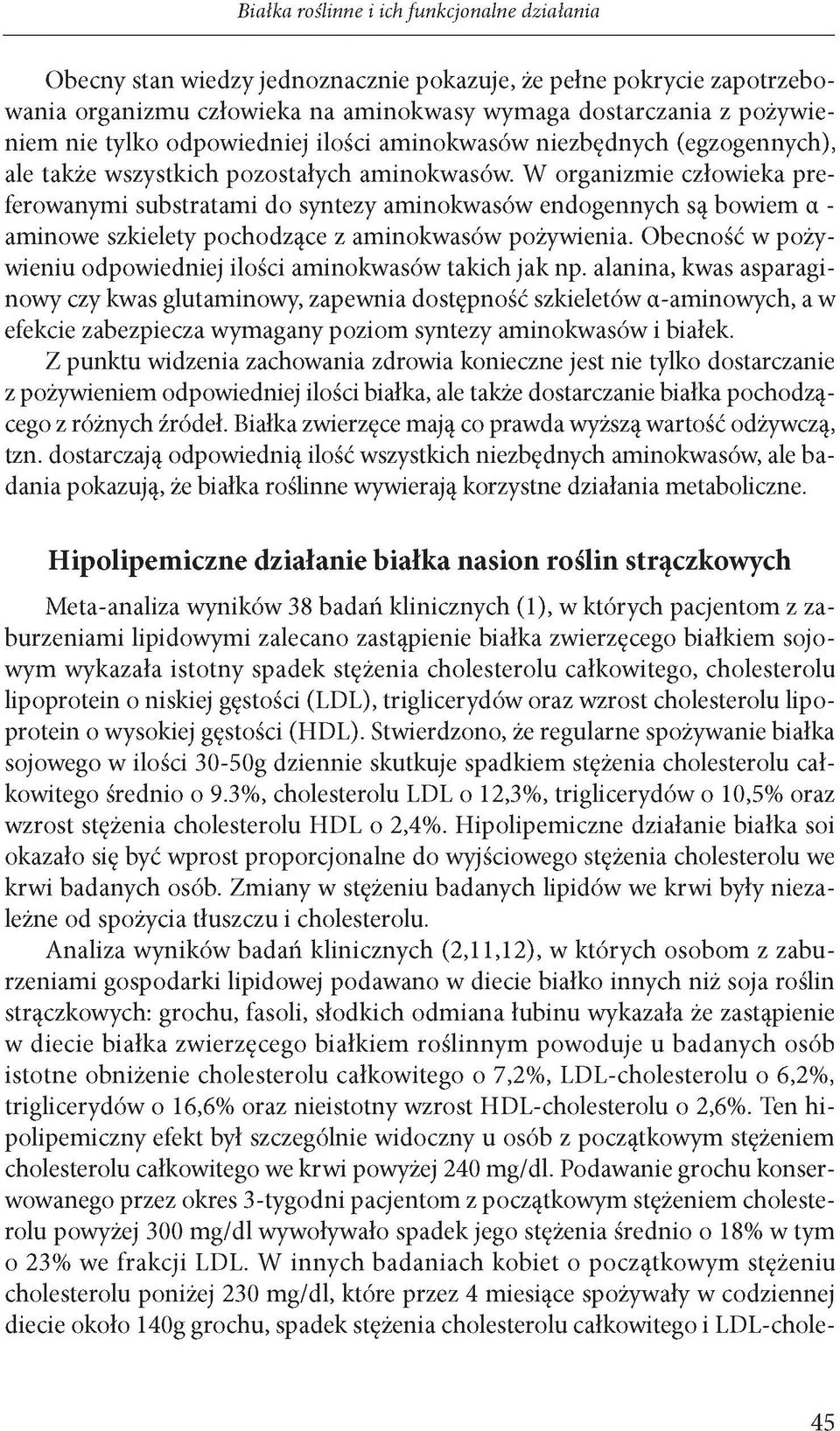 Białka roślinne i ich funkcjonalne działania

Obecny stan wiedzy jednoznacznie pokazuje, że pełne pokrycie zapotrzebowania organizmu człowieka na aminokwasy wymaga dostarczania z pożywieniem nie tylko odpowiedniej ilości aminokwasów niezbędnych (egzogennych), ale także wszystkich pozostałych aminokwasów. W organizmie człowieka preferowanymi substratami do syntezy aminokwasów endogennych są bowiem α - aminowe szkielety pochodzące z aminokwasów pożywienia. Obecność w pożywieniu odpowiedniej ilości aminokwasów takich jak np. alanina, kwas asparaginowy czy kwas glutaminowy, zapewnia dostępność szkieletów α-aminowych, a w efekcie zabezpiecza wymagany poziom syntezy aminokwasów i białek.

Z punktu widzenia zachowania zdrowia konieczne jest nie tylko dostarczanie z pożywieniem odpowiedniej ilości białka, ale także dostarczanie białka pochodzącego z różnych źródeł. Białka zwierzęce mają co prawda wyższą wartość odżywczą, tzn. dostarczają odpowiednią ilość wszystkich niezbędnych aminokwasów, ale badania pokazują, że białka roślinne wywierają korzystne działania metaboliczne.

Hipolipemiczne działanie białka nasion roślin strączkowych

Meta-analiza wyników 38 badań klinicznych (1), w których pacjentom z zaburzeniami lipidowymi zalecano zastąpienie białka zwierzęcego białkiem sojowym wykazała istotny spadek stężenia cholesterolu całkowitego, cholesterolu lipoprotein o niskiej gęstości (LDL), triglicerydów oraz wzrost cholesterolu lipoprotein o wysokiej gęstości (HDL). Stwierdzono, że regularne spożywanie białka sojowego w ilości 30-50g dziennie skutkuje spadkiem stężenia cholesterolu całkowitego średnio o 9.3%, cholesterolu LDL o 12,3%, triglicerydów o 10,5% oraz wzrost stężenia cholesterolu HDL o 2,4%. Hipolipemiczne działanie białka soi okazało się być wprost proporcjonalne do wyjściowego stężenia cholesterolu we krwi badanych osób. Zmiany w stężeniu badanych lipidów we krwi były niezależne od spożycia tłuszczu i cholesterolu.

Analiza wyników badań klinicznych (2,11,12), w których osobom z zaburzeniami gospodarki lipidowej podawano w diecie białko innych niż soja roślin strączkowych: grochu, fasoli, słodkich odmiana łubinu wykazała że zastąpienie w diecie białka zwierzęcego białkiem roślinnym powoduje u badanych osób istotne obniżenie cholesterolu całkowitego o 7,2%, LDL-cholesterolu o 6,2%, triglicerydów o 16,6% oraz nieistotny wzrost HDL-cholesterolu o 2,6%. Ten hipolipemiczny efekt był szczególnie widoczny u osób z początkowym stężeniem cholesterolu całkowitego we krwi powyżej 240 mg/dl. Podawanie grochu konserwowanego przez okres 3-tygodni pacjentom z początkowym stężeniem cholesterolu powyżej 300 mg/dl wywoływało spadek jego stężenia średnio o 18% w tym o 23% we frakcji LDL. W innych badaniach kobiet o początkowym stężeniu cholesterolu poniżej 230 mg/dl, które przez 4 miesiące spożywały w codziennej diecie około 140g grochu, spadek stężenia cholesterolu całkowitego i LDL-chole-

45